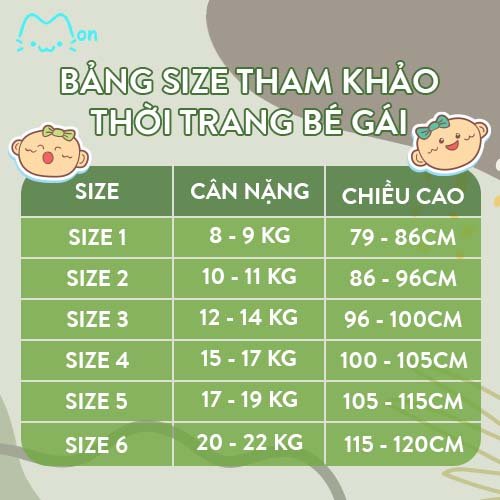 Mon

BẢNG SIZE THAM KHẢO THỜI TRANG BÉ GÁI

| SIZE | CÂN NẶNG | CHIỀU CAO |
|---|---|---|
| SIZE 1 | 8 - 9 KG | 79 - 86CM |
| SIZE 2 | 10 - 11 KG | 86 - 96CM |
| SIZE 3 | 12 - 14 KG | 96 - 100CM |
| SIZE 4 | 15 - 17 KG | 100 - 105CM |
| SIZE 5 | 17 - 19 KG | 105 - 115CM |
| SIZE 6 | 20 - 22 KG | 115 - 120CM |